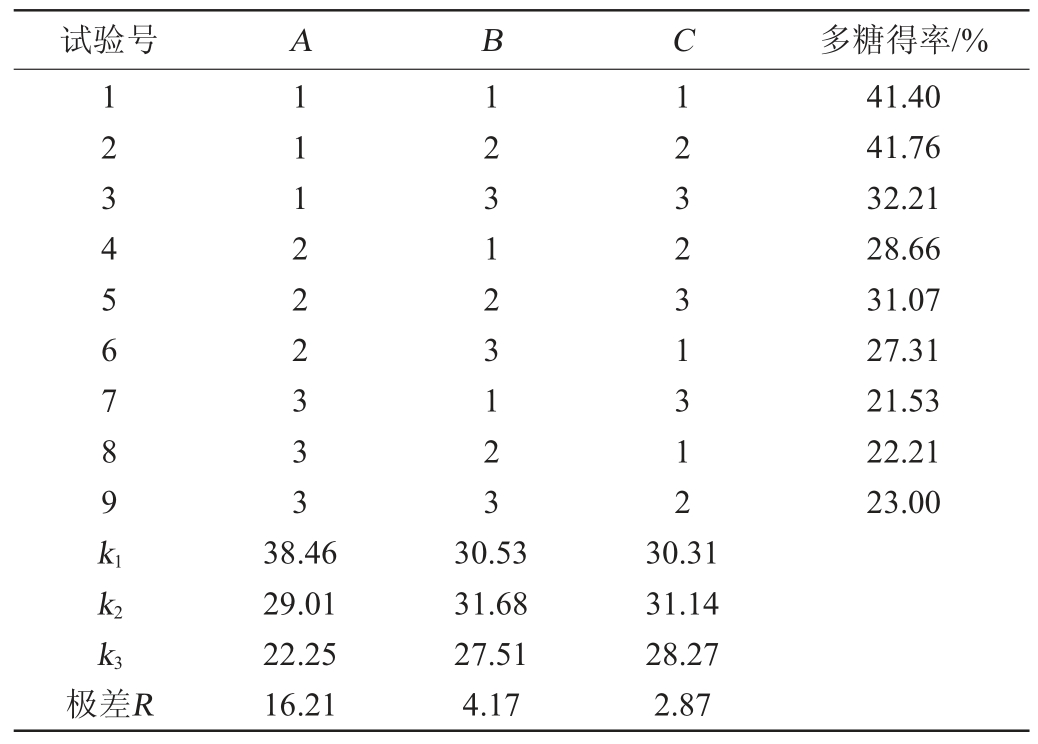 | 试验号 | $A$ | $B$ | $C$ | 多糖得率/% |
|---|---|---|---|---|
| 1 | 1 | 1 | 1 | 41.40 |
| 2 | 1 | 2 | 2 | 41.76 |
| 3 | 1 | 3 | 3 | 32.21 |
| 4 | 2 | 1 | 2 | 28.66 |
| 5 | 2 | 2 | 3 | 31.07 |
| 6 | 2 | 3 | 1 | 27.31 |
| 7 | 3 | 1 | 3 | 21.53 |
| 8 | 3 | 2 | 1 | 22.21 |
| 9 | 3 | 3 | 2 | 23.00 |
| $k_1$ | 38.46 | 30.53 | 30.31 | |
| $k_2$ | 29.01 | 31.68 | 31.14 | |
| $k_3$ | 22.25 | 27.51 | 28.27 | |
| 极差$R$ | 16.21 | 4.17 | 2.87 | |